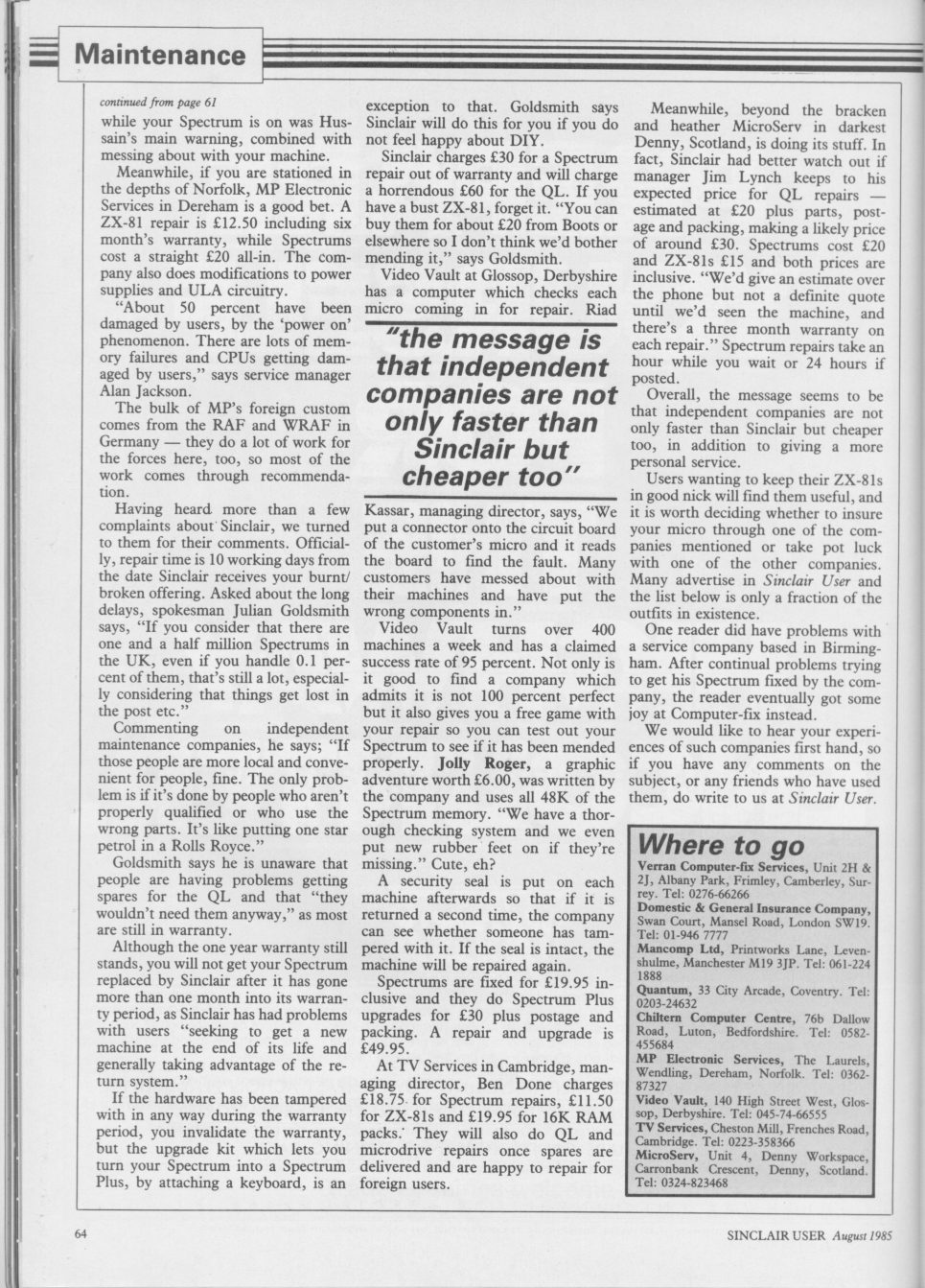 Maintenance

continued from page 61

while your Spectrum is on was Hussain's main warning, combined with messing about with your machine.

Meanwhile, if you are stationed in the depths of Norfolk, MP Electronic Services in Dereham is a good bet. A ZX-81 repair is £12.50 including six month's warranty, while Spectrums cost a straight £20 all-in. The company also does modifications to power supplies and ULA circuitry.

"About 50 percent have been damaged by users, by the 'power on' phenomenon. There are lots of memory failures and CPUs getting damaged by users," says service manager Alan Jackson.

The bulk of MP's foreign custom comes from the RAF and WRAF in Germany — they do a lot of work for the forces here, too, so most of the work comes through recommendation.

Having heard more than a few complaints about Sinclair, we turned to them for their comments. Officially, repair time is 10 working days from the date Sinclair receives your burnt/broken offering. Asked about the long delays, spokesman Julian Goldsmith says, "If you consider that there are one and a half million Spectrums in the UK, even if you handle 0.1 percent of them, that's still a lot, especially considering that things get lost in the post etc."

Commenting on independent maintenance companies, he says; "If those people are more local and convenient for people, fine. The only problem is if it's done by people who aren't properly qualified or who use the wrong parts. It's like putting one star petrol in a Rolls Royce."

Goldsmith says he is unaware that people are having problems getting spares for the QL and that "they wouldn't need them anyway," as most are still in warranty.

Although the one year warranty still stands, you will not get your Spectrum replaced by Sinclair after it has gone more than one month into its warranty period, as Sinclair has had problems with users "seeking to get a new machine at the end of its life and generally taking advantage of the return system."

If the hardware has been tampered with in any way during the warranty period, you invalidate the warranty, but the upgrade kit which lets you turn your Spectrum into a Spectrum Plus, by attaching a keyboard, is an exception to that. Goldsmith says Sinclair will do this for you if you do not feel happy about DIY.

Sinclair charges £30 for a Spectrum repair out of warranty and will charge a horrendous £60 for the QL. If you have a bust ZX-81, forget it. "You can buy them for about £20 from Boots or elsewhere so I don't think we'd bother mending it," says Goldsmith.

Video Vault at Glossop, Derbyshire has a computer which checks each micro coming in for repair. Riad

"the message is that independent companies are not only faster than Sinclair but cheaper too"

Kassar, managing director, says, "We put a connector onto the circuit board of the customer's micro and it reads the board to find the fault. Many customers have messed about with their machines and have put the wrong components in."

Video Vault turns over 400 machines a week and has a claimed success rate of 95 percent. Not only is it good to find a company which admits it is not 100 percent perfect but it also gives you a free game with your repair so you can test out your Spectrum to see if it has been mended properly. Jolly Roger, a graphic adventure worth £6.00, was written by the company and uses all 48K of the Spectrum memory. "We have a thorough checking system and we even put new rubber feet on if they're missing." Cute, eh?

A security seal is put on each machine afterwards so that if it is returned a second time, the company can see whether someone has tampered with it. If the seal is intact, the machine will be repaired again.

Spectrums are fixed for £19.95 inclusive and they do Spectrum Plus upgrades for £30 plus postage and packing. A repair and upgrade is £49.95.

At TV Services in Cambridge, managing director, Ben Done charges £18.75 for Spectrum repairs, £11.50 for ZX-81s and £19.95 for 16K RAM packs. They will also do QL and microdrive repairs once spares are delivered and are happy to repair for foreign users.

Meanwhile, beyond the bracken and heather MicroServ in darkest Denny, Scotland, is doing its stuff. In fact, Sinclair had better watch out if manager Jim Lynch keeps to his expected price for QL repairs — estimated at £20 plus parts, postage and packing, making a likely price of around £30. Spectrums cost £20 and ZX-81s £15 and both prices are inclusive. "We'd give an estimate over the phone but not a definite quote until we'd seen the machine, and there's a three month warranty on each repair." Spectrum repairs take an hour while you wait or 24 hours if posted.

Overall, the message seems to be that independent companies are not only faster than Sinclair but cheaper too, in addition to giving a more personal service.

Users wanting to keep their ZX-81s in good nick will find them useful, and it is worth deciding whether to insure your micro through one of the companies mentioned or take pot luck with one of the other companies. Many advertise in Sinclair User and the list below is only a fraction of the outfits in existence.

One reader did have problems with a service company based in Birmingham. After continual problems trying to get his Spectrum fixed by the company, the reader eventually got some joy at Computer-fix instead.

We would like to hear your experiences of such companies first hand, so if you have any comments on the subject, or any friends who have used them, do write to us at Sinclair User.

Where to go

Verran Computer-fix Services, Unit 2H & 2J, Albany Park, Frimley, Camberley, Surrey. Tel: 0276-66266
Domestic & General Insurance Company, Swan Court, Mansel Road, London SW19. Tel: 01-946 7777
Mancomp Ltd, Printworks Lane, Levenshulme, Manchester M19 3JP. Tel: 061-224 1888
Quantum, 33 City Arcade, Coventry. Tel: 0203-24632
Chiltern Computer Centre, 76b Dallow Road, Luton, Bedfordshire. Tel: 0582-455684
MP Electronic Services, The Laurels, Wendling, Dereham, Norfolk. Tel: 0362-87327
Video Vault, 140 High Street West, Glossop, Derbyshire. Tel: 045-74-66555
TV Services, Cheston Mill, Frenches Road, Cambridge. Tel: 0223-358366
MicroServ, Unit 4, Denny Workspace, Carronbank Crescent, Denny, Scotland. Tel: 0324-823468

64

SINCLAIR USER August 1985